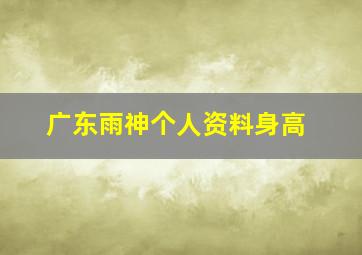 广东雨神个人资料身高